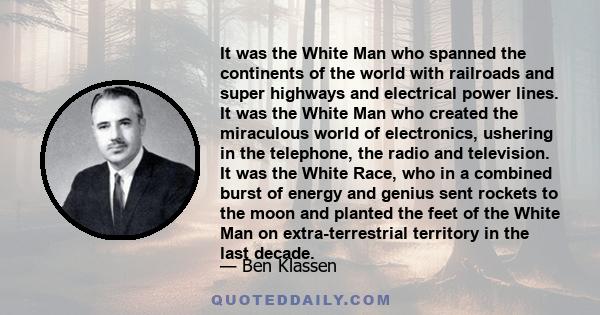 It was the White Man who spanned the continents of the world with railroads and super highways and electrical power lines. It was the White Man who created the miraculous world of electronics, ushering in the telephone, the radio and television. It was the White Race, who in a combined burst of energy and genius sent rockets to the moon and planted the feet of the White Man on extra-terrestrial territory in the last decade.

— Ben Klassen

QUOTEDDAILY.COM